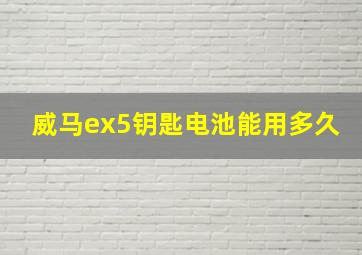 威马ex5钥匙电池能用多久